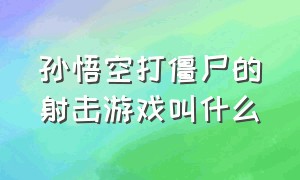 孙悟空打僵尸的射击游戏叫什么